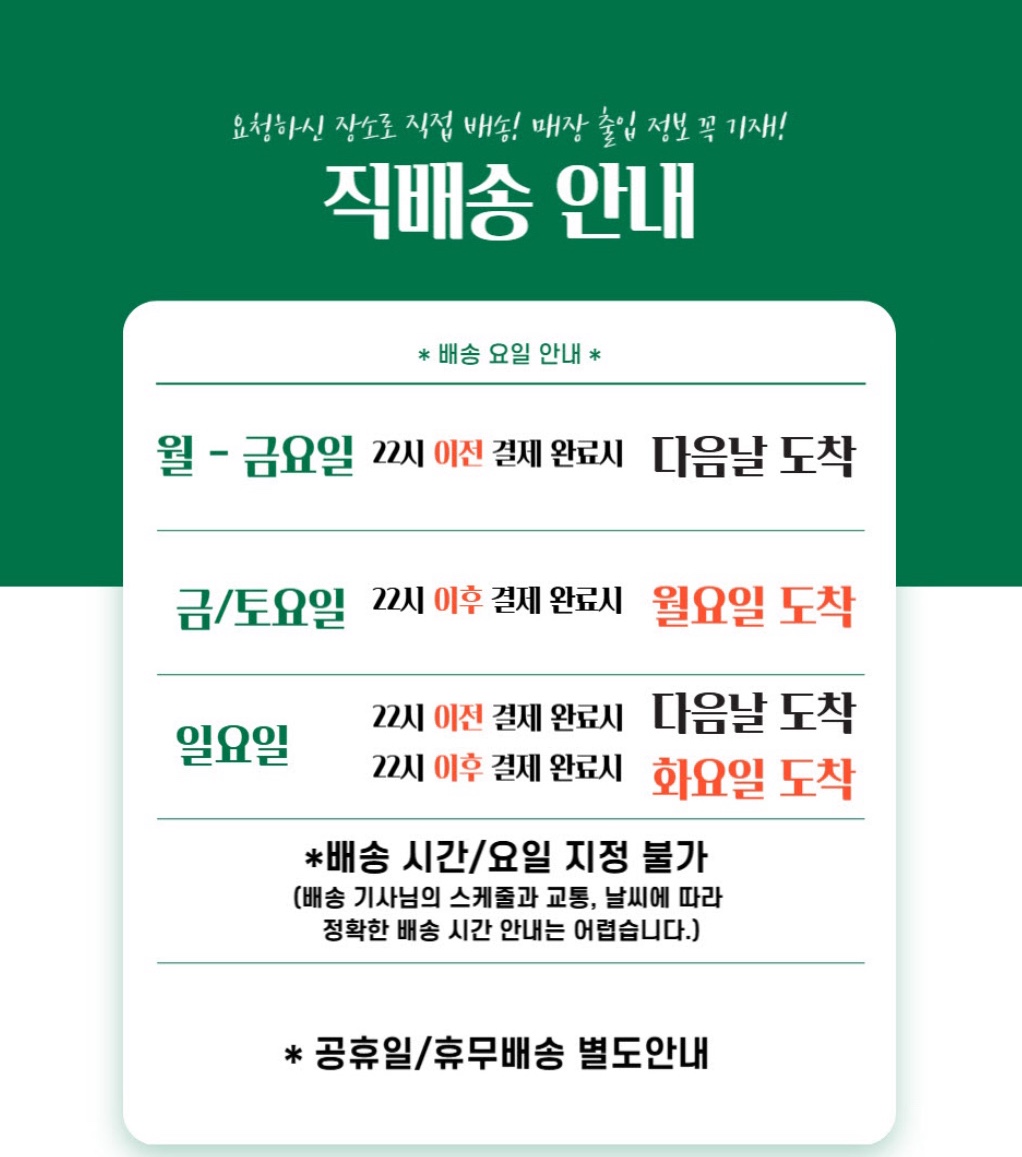 요청하신 장소로 직접 배송! 매장 출입 정보 꼭 기재!

직배송 안내

* 배송 요일 안내 *

월 - 금요일 22시 이전 결제 완료시 다음날 도착

금/토요일 22시 이후 결제 완료시 월요일 도착

일요일 22시 이전 결제 완료시 다음날 도착
22시 이후 결제 완료시 화요일 도착

*배송 시간/요일 지정 불가
(배송 기사님의 스케줄과 교통, 날씨에 따라 정확한 배송 시간 안내는 어렵습니다.)

* 공휴일/휴무배송 별도안내